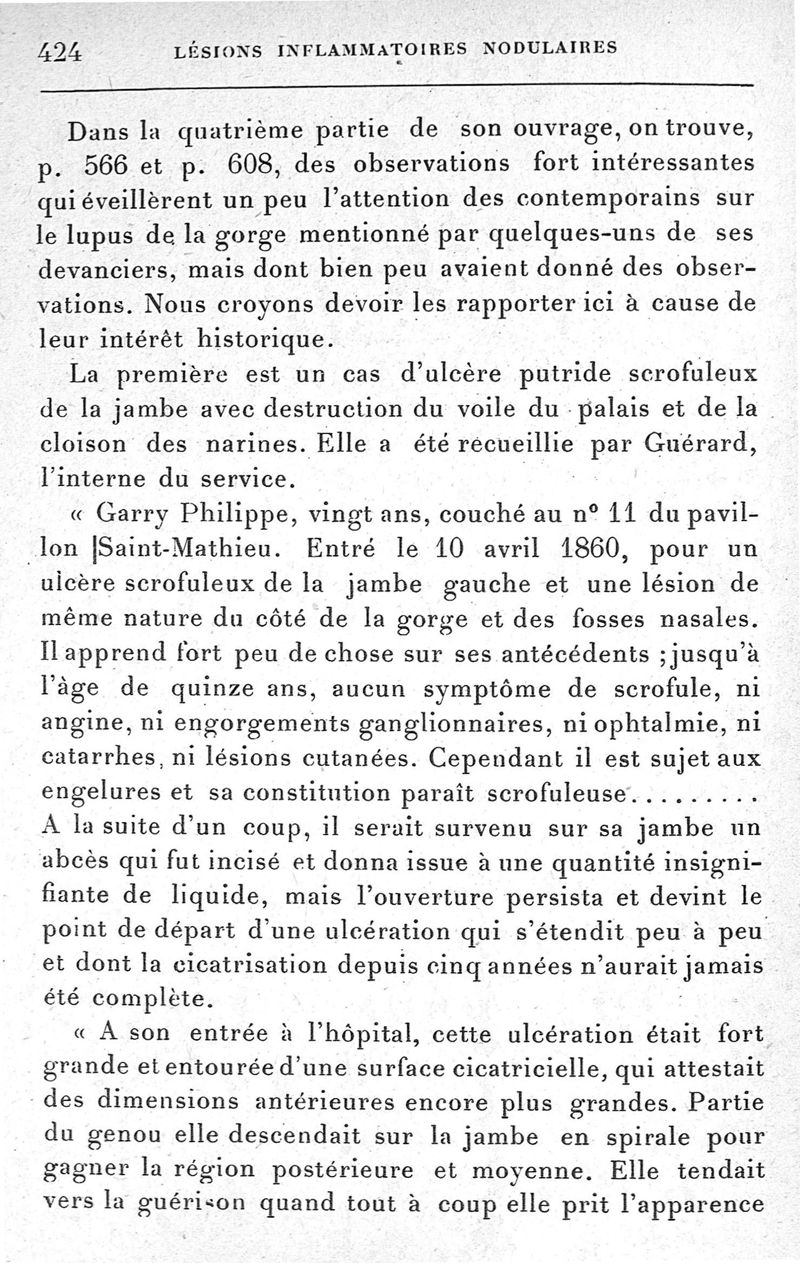 424 LÉSIONS INFLAMMATOIRES NODULAIRES

Dans la quatrième partie de son ouvrage, on trouve, p. 566 et p. 608, des observations fort intéressantes qui éveillèrent un peu l'attention des contemporains sur le lupus de la gorge mentionné par quelques-uns de ses devanciers, mais dont bien peu avaient donné des observations. Nous croyons devoir les rapporter ici à cause de leur intérêt historique.

La première est un cas d'ulcère putride scrofuleux de la jambe avec destruction du voile du palais et de la cloison des narines. Elle a été recueillie par Guérard, l'interne du service.

« Garry Philippe, vingt ans, couché au n° 11 du pavillon Saint-Mathieu. Entré le 10 avril 1860, pour un ulcère scrofuleux de la jambe gauche et une lésion de même nature du côté de la gorge et des fosses nasales. Il apprend fort peu de chose sur ses antécédents ; jusqu'à l'âge de quinze ans, aucun symptôme de scrofule, ni angine, ni engorgements ganglionnaires, ni ophtalmie, ni catarrhes, ni lésions cutanées. Cependant il est sujet aux engelures et sa constitution paraît scrofuleuse......... A la suite d'un coup, il serait survenu sur sa jambe un abcès qui fut incisé et donna issue à une quantité insignifiante de liquide, mais l'ouverture persista et devint le point de départ d'une ulcération qui s'étendit peu à peu et dont la cicatrisation depuis cinq années n'aurait jamais été complète.

« A son entrée à l'hôpital, cette ulcération était fort grande et entourée d'une surface cicatricielle, qui attestait des dimensions antérieures encore plus grandes. Partie du genou elle descendait sur la jambe en spirale pour gagner la région postérieure et moyenne. Elle tendait vers la guérison quand tout à coup elle prit l'apparence